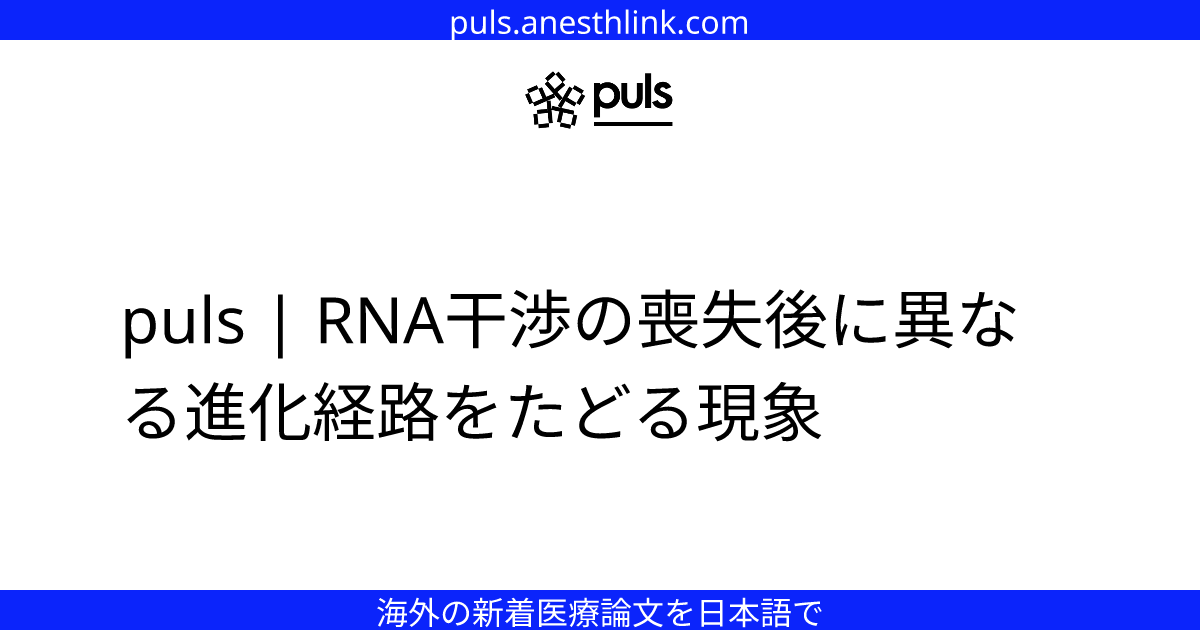 puls.anesthlink.com

puls

puls | RNA干渉の喪失後に異なる進化経路をたどる現象

海外の新着医療論文を日本語で